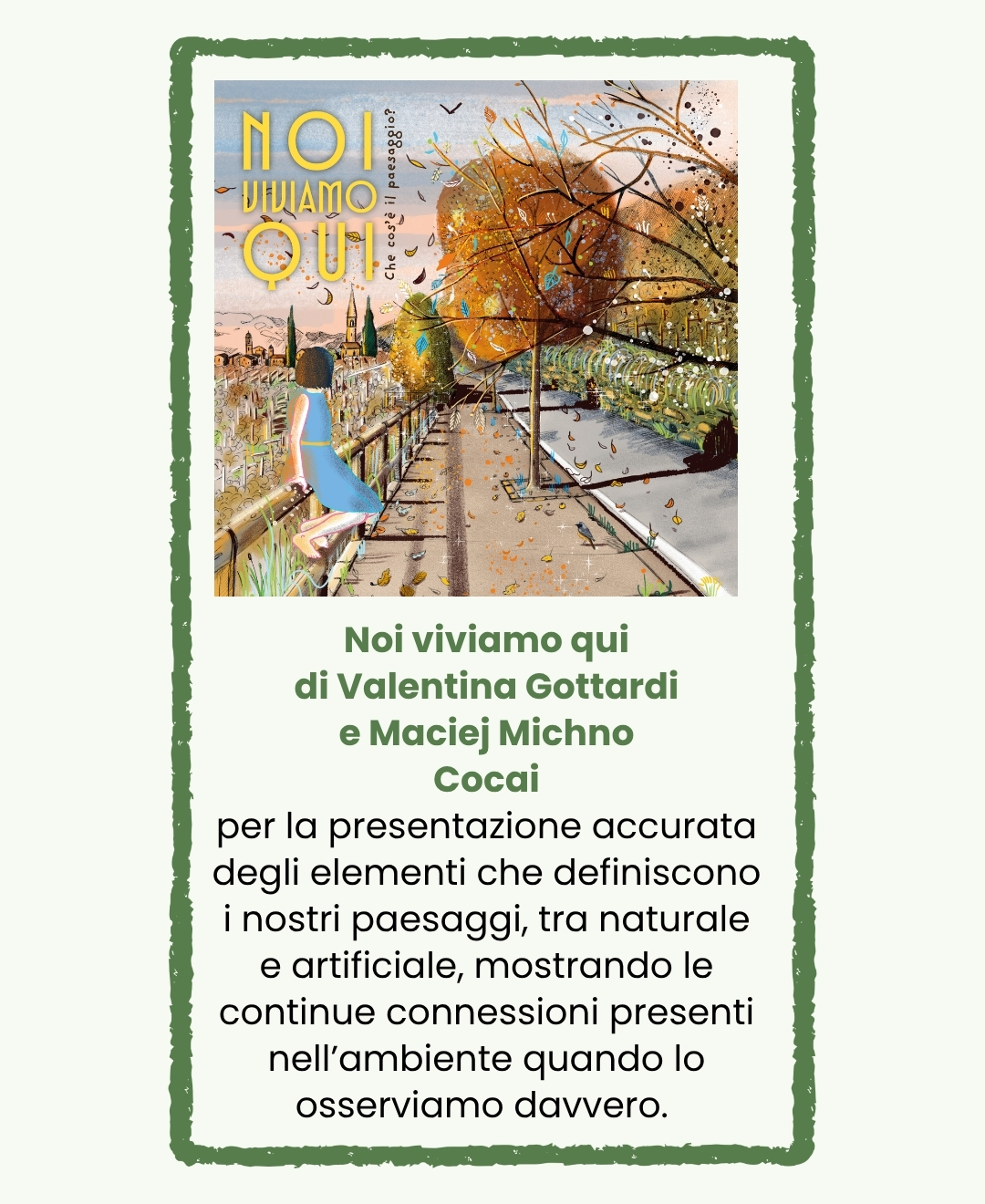 NOI
VIVIAMO
QUI

Che cos'è il paesaggio?

Noi viviamo qui
di Valentina Gottardi
e Maciej Michno
Cocai

per la presentazione accurata degli elementi che definiscono i nostri paesaggi, tra naturale e artificiale, mostrando le continue connessioni presenti nell'ambiente quando lo osserviamo davvero.